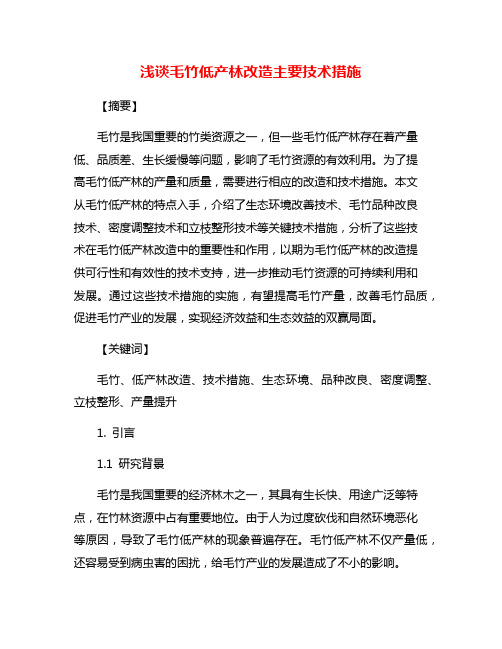 浅谈毛竹低产林改造主要技术措施

【摘要】

毛竹是我国重要的竹类资源之一，但一些毛竹低产林存在着产量低、品质差、生长缓慢等问题，影响了毛竹资源的有效利用。为了提高毛竹低产林的产量和质量，需要进行相应的改造和技术措施。本文从毛竹低产林的特点入手，介绍了生态环境改善技术、毛竹品种改良技术、密度调整技术和立枝整形技术等关键技术措施，分析了这些技术在毛竹低产林改造中的重要性和作用，以期为毛竹低产林的改造提供可行性和有效性的技术支持，进一步推动毛竹资源的可持续利用和发展。通过这些技术措施的实施，有望提高毛竹产量，改善毛竹品质，促进毛竹产业的发展，实现经济效益和生态效益的双赢局面。

【关键词】

毛竹、低产林改造、技术措施、生态环境、品种改良、密度调整、立枝整形、产量提升

1. 引言

1.1 研究背景

毛竹是我国重要的经济林木之一，其具有生长快、用途广泛等特点，在竹林资源中占有重要地位。由于人为过度砍伐和自然环境恶化等原因，导致了毛竹低产林的现象普遍存在。毛竹低产林不仅产量低，还容易受到病虫害的困扰，给毛竹产业的发展造成了不小的影响。